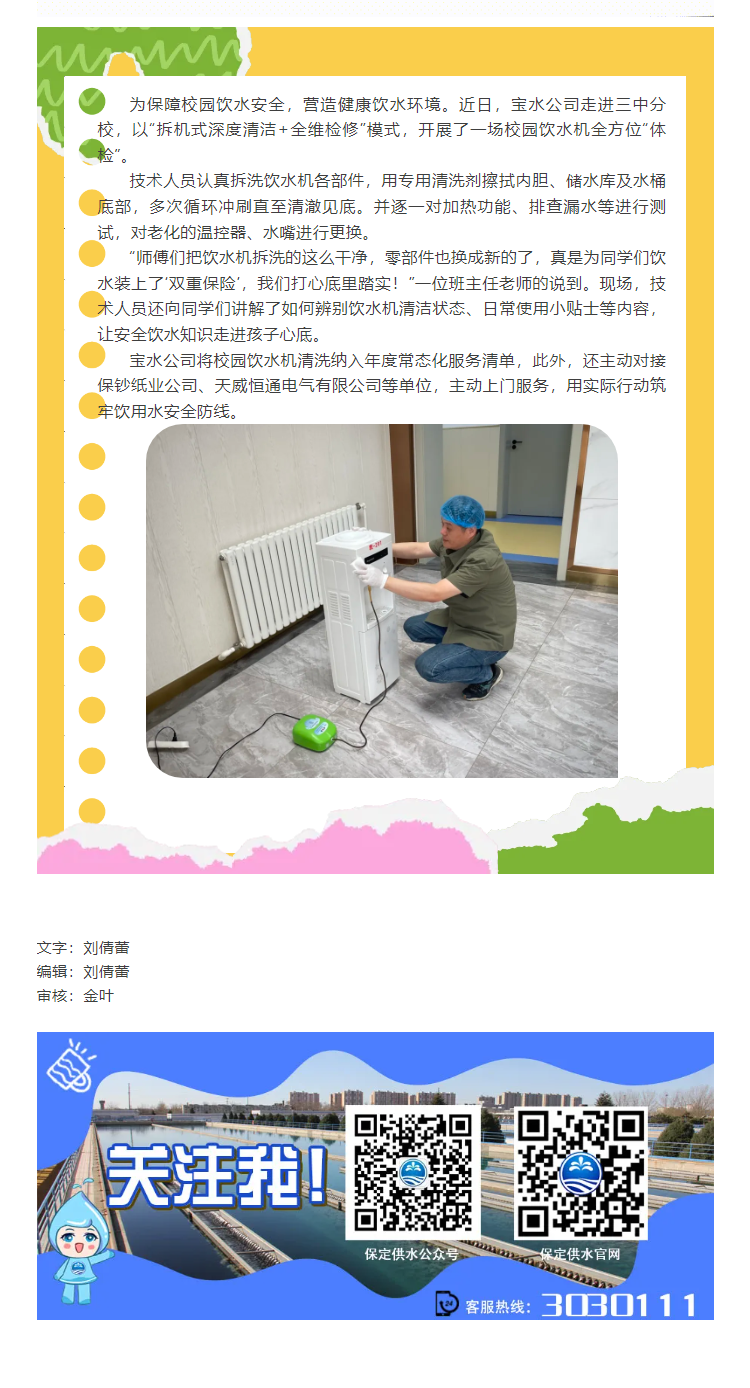 为保障校园饮水安全，营造健康饮水环境。近日，宝水公司走进三中分校，以“拆机式深度清洁+全维检修”模式，开展了一场校园饮水机全方位“体检”。

技术人员认真拆洗饮水机各部件，用专用清洗剂擦拭内胆、储水库及水桶底部，多次循环冲刷直至清澈见底。并逐一对加热功能、排查漏水等进行测试，对老化的温控器、水嘴进行更换。

“师傅们把饮水机拆洗的这么干净，零部件也换成新的了，真是为同学们饮水装上了‘双重保险’，我们打心底里踏实！”一位班主任老师的说到。现场，技术人员还向同学们讲解了如何辨别饮水机清洁状态、日常使用小贴士等内容，让安全饮水知识走进孩子心底。

宝水公司将校园饮水机清洗纳入年度常态化服务清单，此外，还主动对接保钞纸业公司、天威恒通电气有限公司等单位，主动上门服务，用实际行动筑牢饮用水安全防线。

文字：刘倩蕾
编辑：刘倩蕾
审核：金叶

关注我！

保定供水公众号

保定供水官网

客服热线：3030111